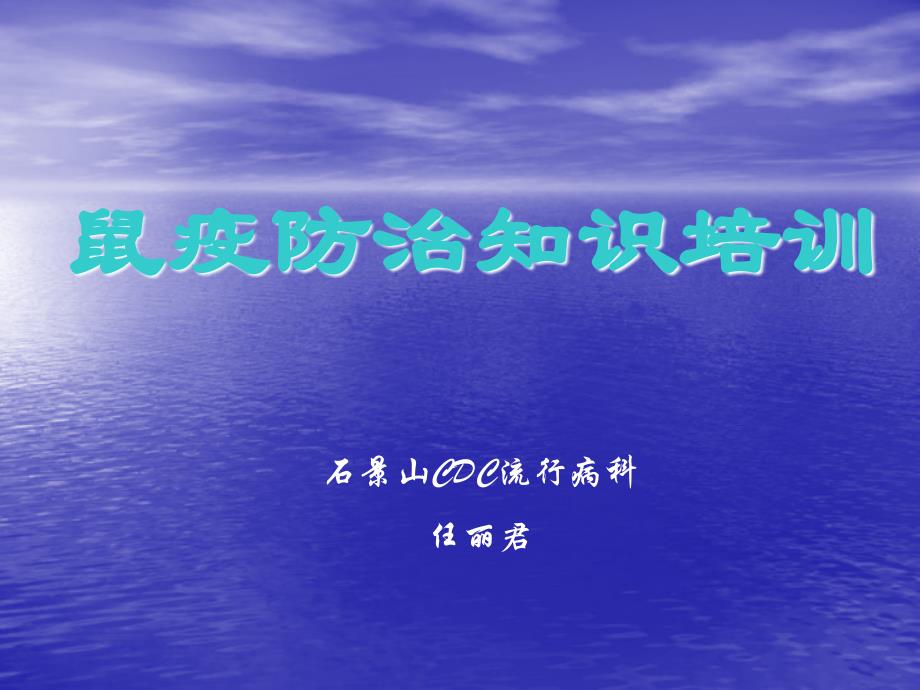 鼠疫防治知识培训

石景山CDC流行病科

任丽君